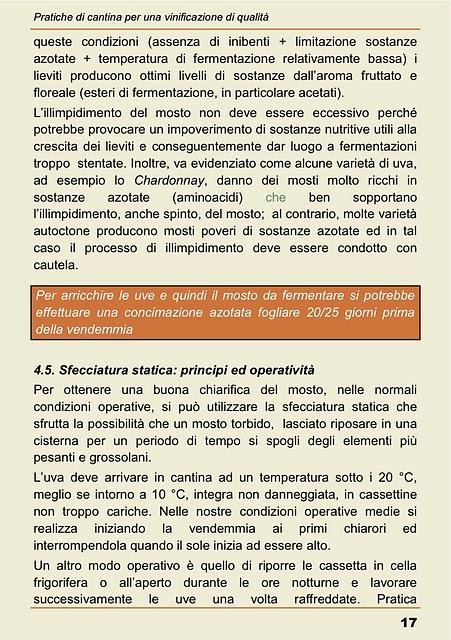 Pratiche di cantina per una vinificazione di qualità

queste condizioni (assenza di inibenti + limitazione sostanze azotate + temperatura di fermentazione relativamente bassa) i lieviti producono ottimi livelli di sostanze dall'aroma fruttato e floreale (esteri di fermentazione, in particolare acetati).

L'illimpidimento del mosto non deve essere eccessivo perché potrebbe provocare un impoverimento di sostanze nutritive utili alla crescita dei lieviti e conseguentemente dar luogo a fermentazioni troppo stentate. Inoltre, va evidenziato come alcune varietà di uva, ad esempio lo Chardonnay, danno dei mosti molto ricchi in sostanze azotate (aminoacidi) che ben sopportano l'illimpidimento, anche spinto, del mosto; al contrario, molte varietà autoctone producono mosti poveri di sostanze azotate ed in tal caso il processo di illimpidimento deve essere condotto con cautela.

Per arricchire le uve e quindi il mosto da fermentare si potrebbe effettuare una concimazione azotata fogliare 20/25 giorni prima della vendemmia

4.5. Sfecciatura statica: principi ed operatività

Per ottenere una buona chiarifica del mosto, nelle normali condizioni operative, si può utilizzare la sfecciatura statica che sfrutta la possibilità che un mosto torbido, lasciato riposare in una cisterna per un periodo di tempo si spogli degli elementi più pesanti e grossolani.

L'uva deve arrivare in cantina ad un temperatura sotto i 20 °C, meglio se intorno a 10 °C, integra non danneggiata, in cassettine non troppo cariche. Nelle nostre condizioni operative medie si realizza iniziando la vendemmia ai primi chiarori ed interrompendola quando il sole inizia ad essere alto.

Un altro modo operativo è quello di riporre le cassetta in cella frigorifera o all'aperto durante le ore notturne e lavorare successivamente le uve una volta raffreddate. Pratica

17